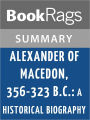 BookRags

SUMMARY

ALEXANDER OF MACEDON, 356-323 B.C.: A HISTORICAL BIOGRAPHY